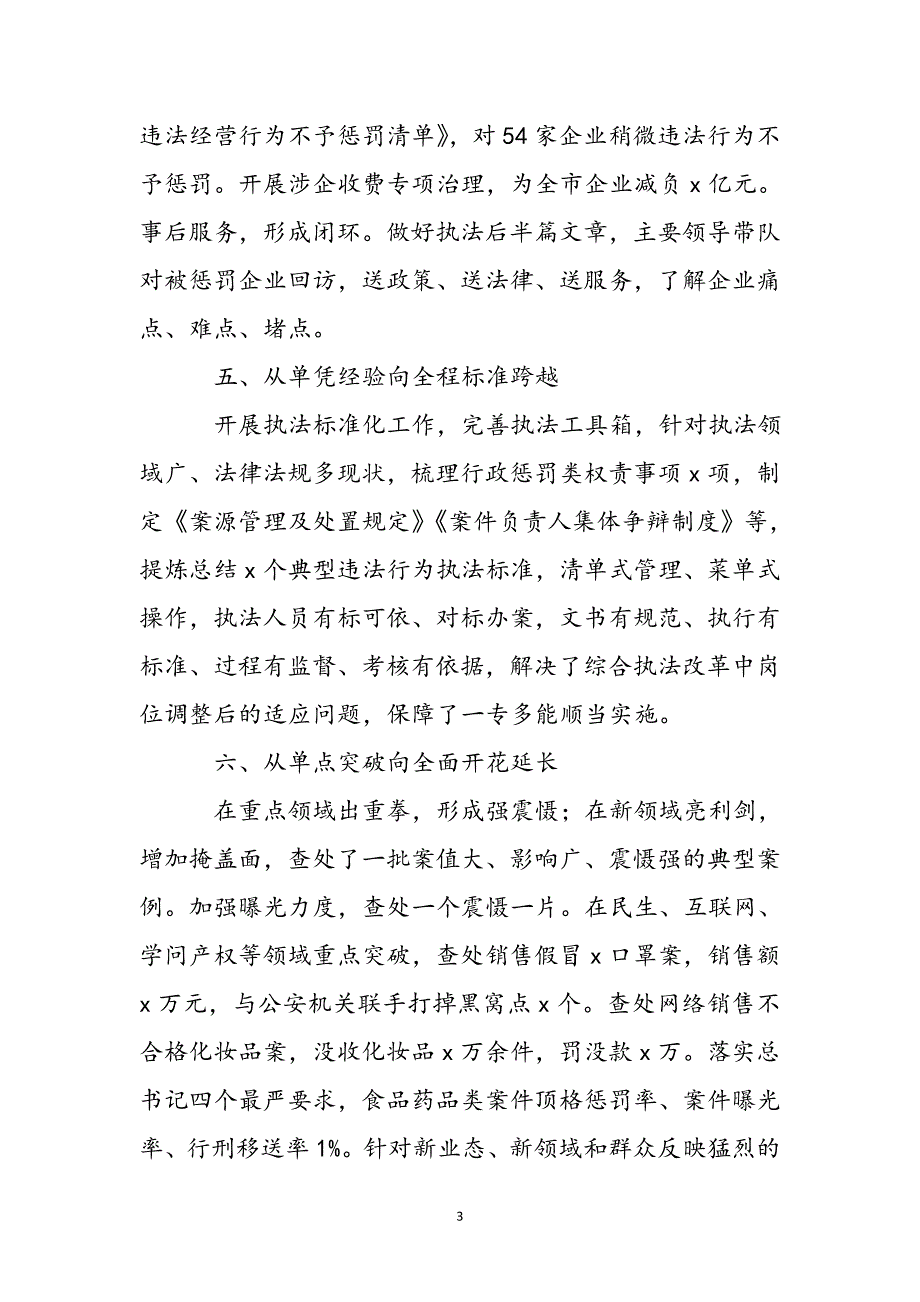 违法经营行为不予惩罚清单》，对54家企业稍微违法行为不予惩罚。开展涉企收费专项治理，为全市企业减负x亿元。事后服务，形成闭环。做好执法后半篇文章，主要领导带队对被惩罚企业回访，送政策、送法律、送服务，了解企业痛点、难点、堵点。

五、从单凭经验向全程标准跨越

开展执法标准化工作，完善执法工具箱，针对执法领域广、法律法规多现状，梳理行政惩罚类权责事项x项，制定《案源管理及处置规定》《案件负责人集体争辩制度》等，提炼总结x个典型违法行为执法标准，清单式管理、菜单式操作，执法人员有标可依、对标办案，文书有规范、执行有标准、过程有监督、考核有依据，解决了综合执法改革中岗位调整后的适应问题，保障了一专多能顺当实施。

六、从单点突破向全面开花延长

在重点领域出重拳，形成强震慑；在新领域亮利剑，增加掩盖面，查处了一批案值大、影响广、震慑强的典型案例。加强曝光力度，查处一个震慑一片。在民生、互联网、学问产权等领域重点突破，查处销售假冒x口罩案，销售额x万元，与公安机关联手打掉黑窝点x个。查处网络销售不合格化妆品案，没收化妆品x万余件，罚没款x万。落实总书记四个最严要求，食品药品类案件顶格惩罚率、案件曝光率、行刑移送率1%。针对新业态、新领域和群众反映猛烈的

3